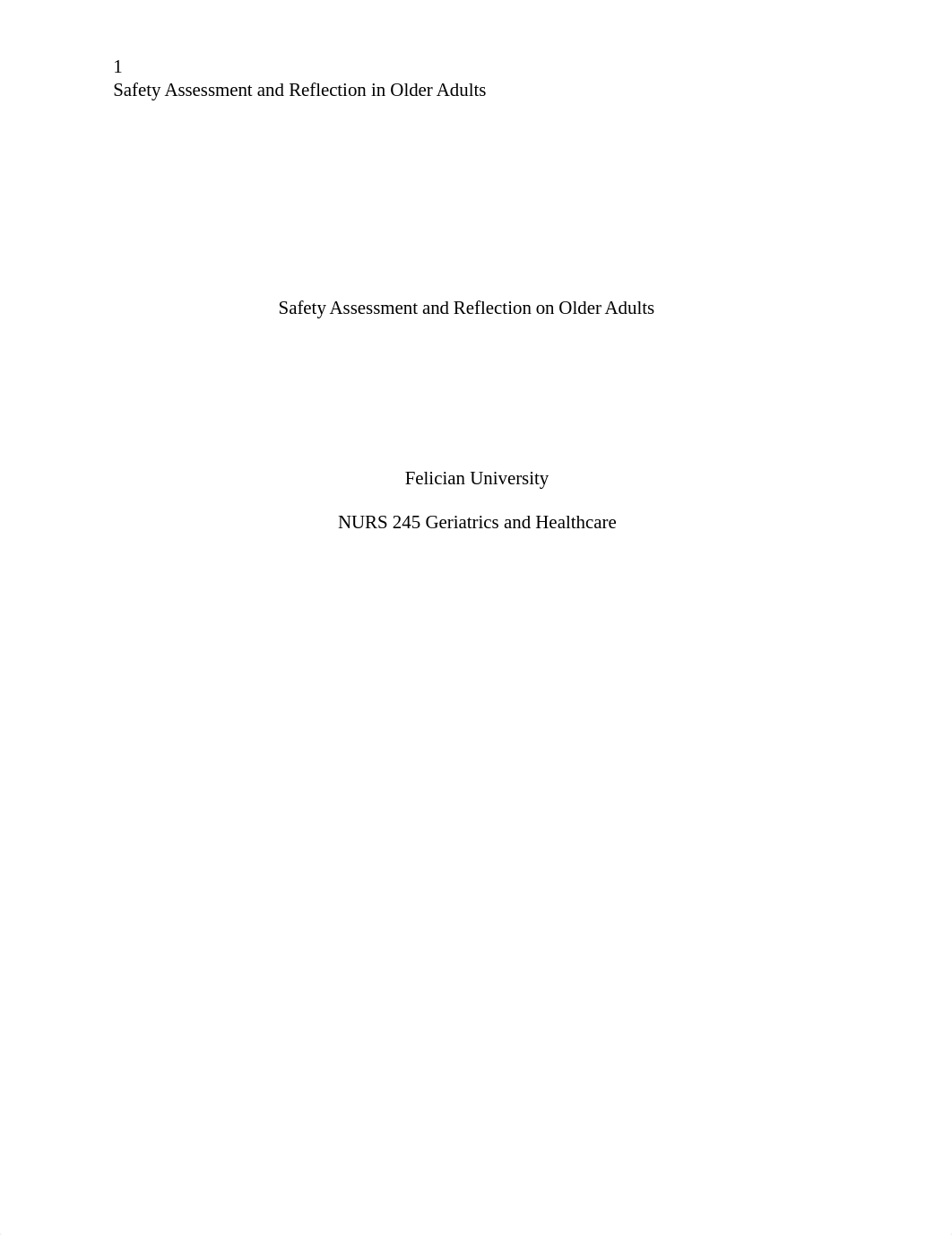 1
Safety Assessment and Reflection in Older Adults

Safety Assessment and Reflection on Older Adults

Felician University

NURS 245 Geriatrics and Healthcare